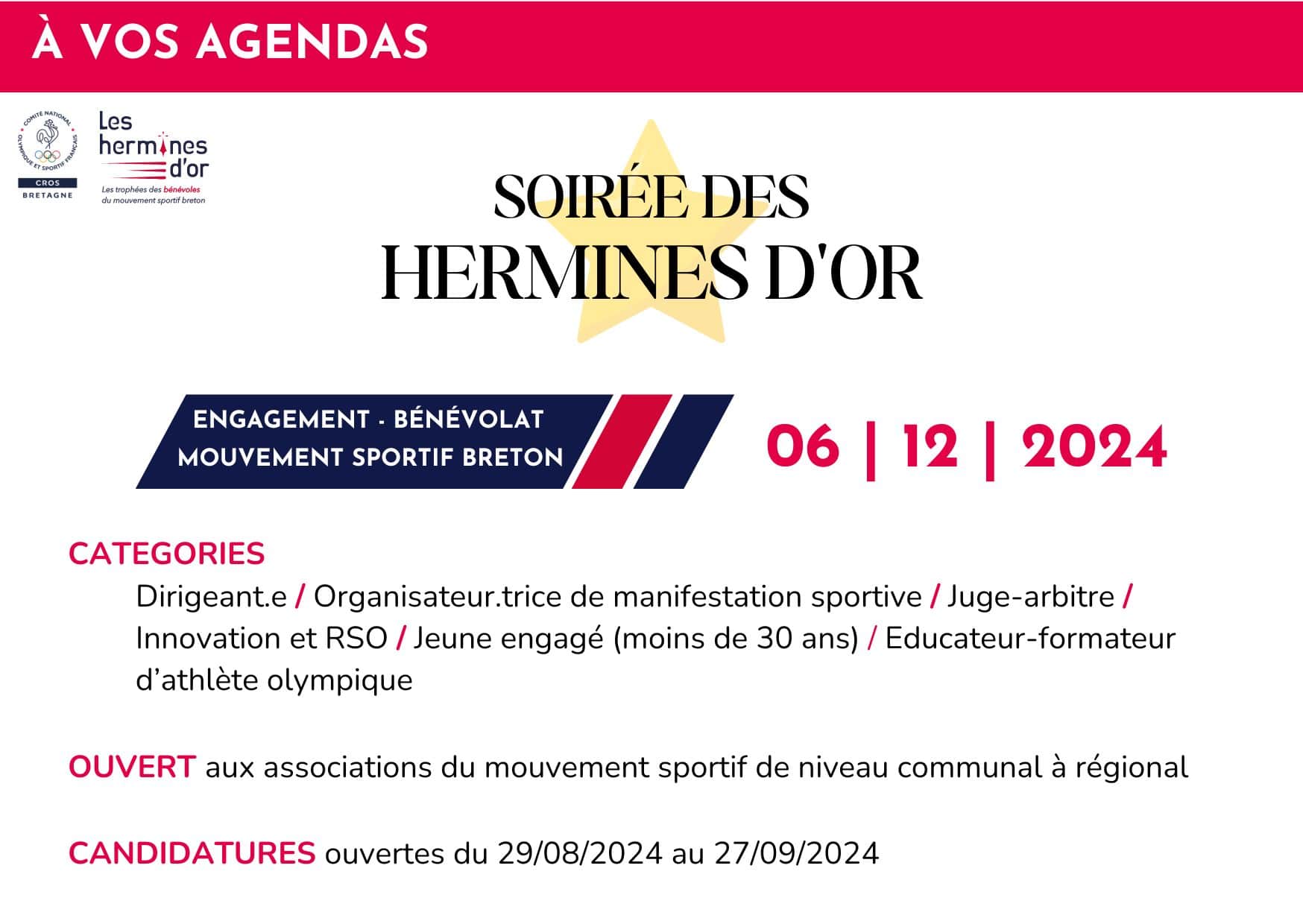 À VOS AGENDAS

COMITÉ NATIONAL OLYMPIQUE ET SPORTIF FRANÇAIS
CROS
BRETAGNE

Les hermines d'or
Les trophées des bénévoles du mouvement sportif breton

SOIRÉE DES
HERMINES D'OR

ENGAGEMENT - BÉNÉVOLAT
MOUVEMENT SPORTIF BRETON

06 | 12 | 2024

CATEGORIES
Dirigeant.e / Organisateur.trice de manifestation sportive / Juge-arbitre / Innovation et RSO / Jeune engagé (moins de 30 ans) / Educateur-formateur d'athlète olympique

OUVERT aux associations du mouvement sportif de niveau communal à régional

CANDIDATURES ouvertes du 29/08/2024 au 27/09/2024